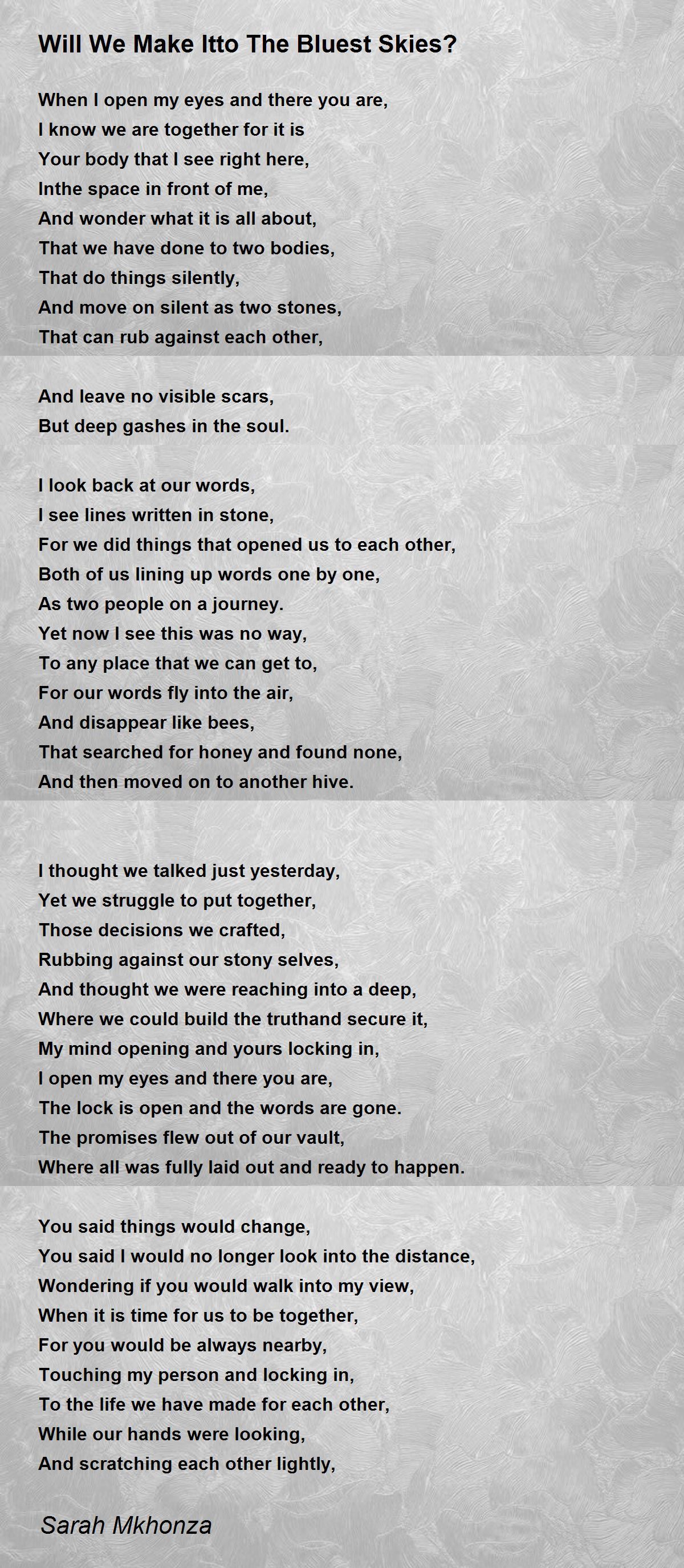 Will We Make Itto The Bluest Skies?

When I open my eyes and there you are,
I know we are together for it is
Your body that I see right here,
Inthe space in front of me,
And wonder what it is all about,
That we have done to two bodies,
That do things silently,
And move on silent as two stones,
That can rub against each other,

And leave no visible scars,
But deep gashes in the soul.

I look back at our words,
I see lines written in stone,
For we did things that opened us to each other,
Both of us lining up words one by one,
As two people on a journey.
Yet now I see this was no way,
To any place that we can get to,
For our words fly into the air,
And disappear like bees,
That searched for honey and found none,
And then moved on to another hive.

I thought we talked just yesterday,
Yet we struggle to put together,
Those decisions we crafted,
Rubbing against our stony selves,
And thought we were reaching into a deep,
Where we could build the truthand secure it,
My mind opening and yours locking in,
I open my eyes and there you are,
The lock is open and the words are gone.
The promises flew out of our vault,
Where all was fully laid out and ready to happen.

You said things would change,
You said I would no longer look into the distance,
Wondering if you would walk into my view,
When it is time for us to be together,
For you would be always nearby,
Touching my person and locking in,
To the life we have made for each other,
While our hands were looking,
And scratching each other lightly,

Sarah Mkhonza